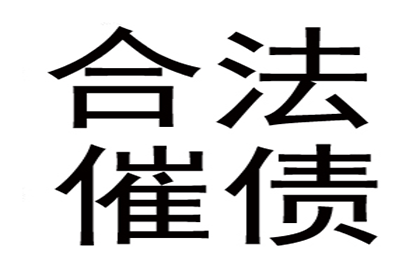 合法
催债